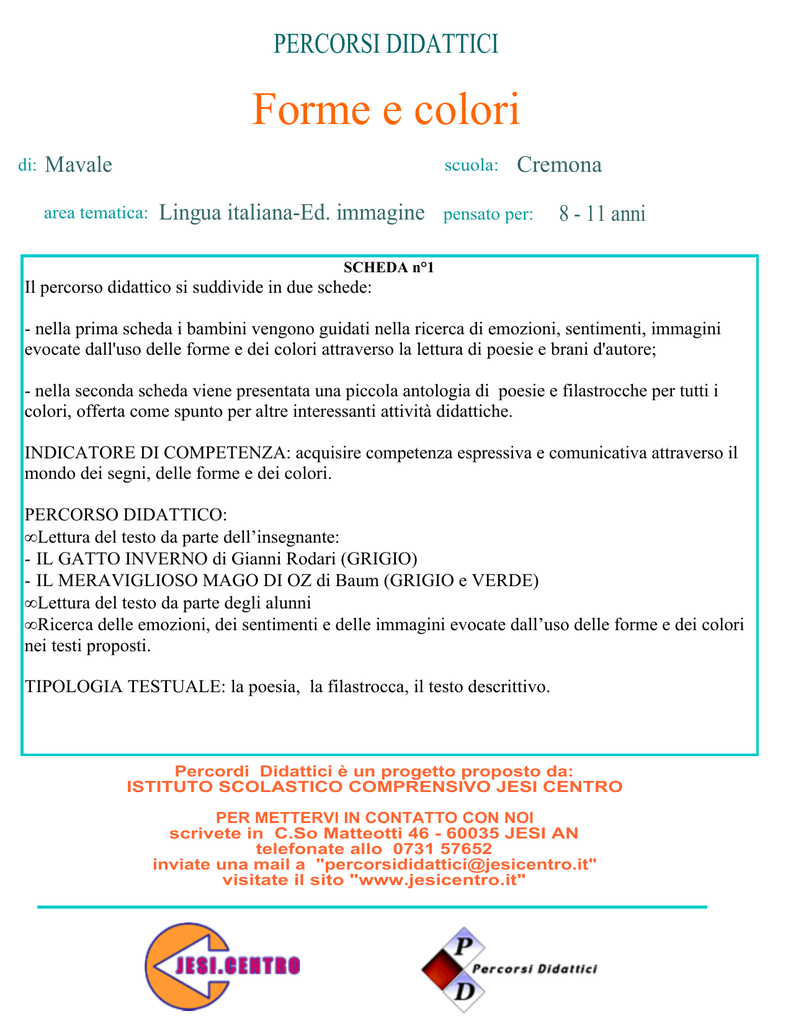 PERCORSI DIDATTICI

Forme e colori

di: Mavale

scuola: Cremona

area tematica: Lingua italiana-Ed. immagine

pensato per: 8 - 11 anni

SCHEDA n°1

Il percorso didattico si suddivide in due schede:

- nella prima scheda i bambini vengono guidati nella ricerca di emozioni, sentimenti, immagini evocate dall'uso delle forme e dei colori attraverso la lettura di poesie e brani d'autore;

- nella seconda scheda viene presentata una piccola antologia di poesie e filastrocche per tutti i colori, offerta come spunto per altre interessanti attività didattiche.

INDICATORE DI COMPETENZA: acquisire competenza espressiva e comunicativa attraverso il mondo dei segni, delle forme e dei colori.

PERCORSO DIDATTICO:
∞Lettura del testo da parte dell'insegnante:
- IL GATTO INVERNO di Gianni Rodari (GRIGIO)
- IL MERAVIGLIOSO MAGO DI OZ di Baum (GRIGIO e VERDE)
∞Lettura del testo da parte degli alunni
∞Ricerca delle emozioni, dei sentimenti e delle immagini evocate dall'uso delle forme e dei colori nei testi proposti.

TIPOLOGIA TESTUALE: la poesia, la filastrocca, il testo descrittivo.

Percordi Didattici è un progetto proposto da:
ISTITUTO SCOLASTICO COMPRENSIVO JESI CENTRO

PER METTERVI IN CONTATTO CON NOI
scrivete in C.So Matteotti 46 - 60035 JESI AN
telefonate allo 0731 57652
inviate una mail a "percorsididattici@jesicentro.it"
visitate il sito "www.jesicentro.it"

JESI.CENTRO

P D Percorsi Didattici